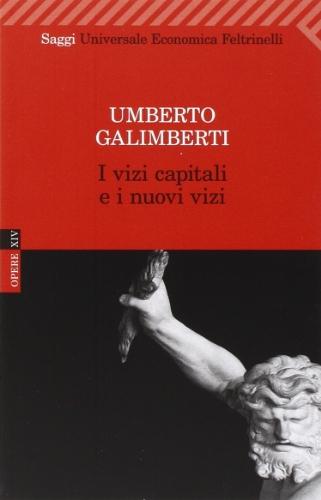 Saggi Universale Economica Feltrinelli

UMBERTO
GALIMBERTI

I vizi capitali
e i nuovi vizi

OPERE XIV